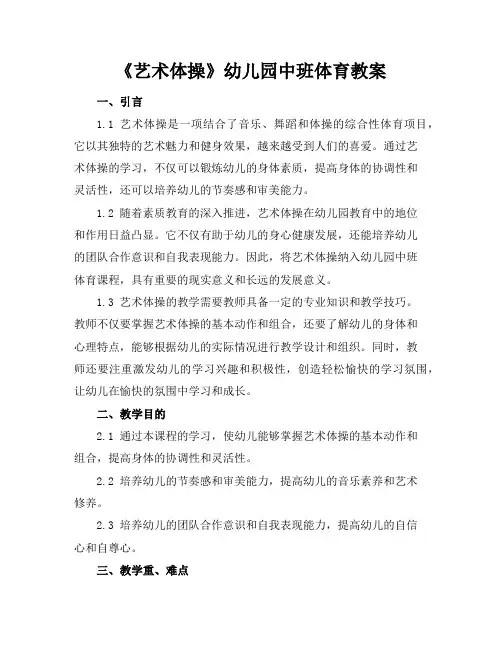 《艺术体操》幼儿园中班体育教案

一、引言

1.1 艺术体操是一项结合了音乐、舞蹈和体操的综合性体育项目，它以其独特的艺术魅力和健身效果，越来越受到人们的喜爱。通过艺术体操的学习，不仅可以锻炼幼儿的身体素质，提高身体的协调性和灵活性，还可以培养幼儿的节奏感和审美能力。

1.2 随着素质教育的深入推进，艺术体操在幼儿园教育中的地位和作用日益凸显。它不仅有助于幼儿的身心健康发展，还能培养幼儿的团队合作意识和自我表现能力。因此，将艺术体操纳入幼儿园中班体育课程，具有重要的现实意义和长远的发展意义。

1.3 艺术体操的教学需要教师具备一定的专业知识和教学技巧。教师不仅要掌握艺术体操的基本动作和组合，还要了解幼儿的身体和心理特点，能够根据幼儿的实际情况进行教学设计和组织。同时，教师还要注重激发幼儿的学习兴趣和积极性，创造轻松愉快的学习氛围，让幼儿在愉快的氛围中学习和成长。

二、教学目的

2.1 通过本课程的学习，使幼儿能够掌握艺术体操的基本动作和组合，提高身体的协调性和灵活性。

2.2 培养幼儿的节奏感和审美能力，提高幼儿的音乐素养和艺术修养。

2.3 培养幼儿的团队合作意识和自我表现能力，提高幼儿的自信心和自尊心。

三、教学重、难点